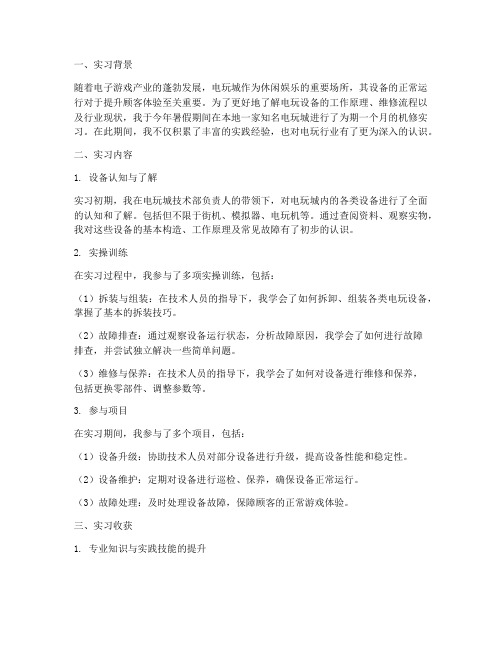 一、实习背景

随着电子游戏产业的蓬勃发展，电玩城作为休闲娱乐的重要场所，其设备的正常运行对于提升顾客体验至关重要。为了更好地了解电玩设备的工作原理、维修流程以及行业现状，我于今年暑假期间在本地一家知名电玩城进行了为期一个月的机修实习。在此期间，我不仅积累了丰富的实践经验，也对电玩行业有了更为深入的认识。

二、实习内容

1. 设备认知与了解

实习初期，我在电玩城技术部负责人的带领下，对电玩城内的各类设备进行了全面的认知和了解。包括但不限于街机、模拟器、电玩机等。通过查阅资料、观察实物，我对这些设备的基本构造、工作原理及常见故障有了初步的认识。

2. 实操训练

在实习过程中，我参与了多项实操训练，包括：

（1）拆装与组装：在技术人员的指导下，我学会了如何拆卸、组装各类电玩设备，掌握了基本的拆装技巧。

（2）故障排查：通过观察设备运行状态，分析故障原因，我学会了如何进行故障排查，并尝试独立解决一些简单问题。

（3）维修与保养：在技术人员的指导下，我学会了如何对设备进行维修和保养，包括更换零部件、调整参数等。

3. 参与项目

在实习期间，我参与了多个项目，包括：

（1）设备升级：协助技术人员对部分设备进行升级，提高设备性能和稳定性。

（2）设备维护：定期对设备进行巡检、保养，确保设备正常运行。

（3）故障处理：及时处理设备故障，保障顾客的正常游戏体验。

三、实习收获

1. 专业知识与实践技能的提升